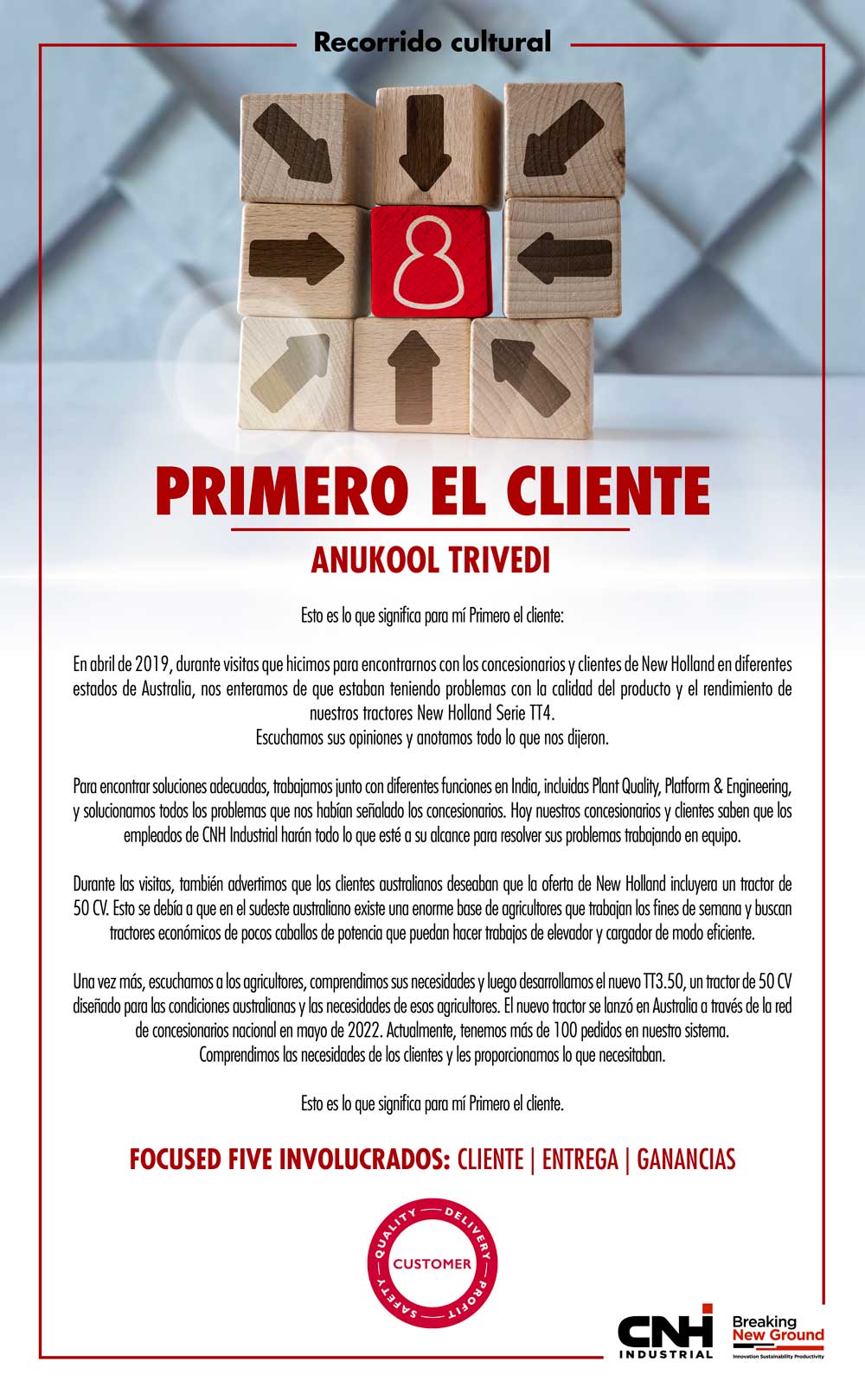 Recorrido cultural

PRIMERO EL CLIENTE

ANUKOOL TRIVEDI

Esto es lo que significa para mí Primero el cliente:

En abril de 2019, durante visitas que hicimos para encontrarnos con los concesionarios y clientes de New Holland en diferentes estados de Australia, nos enteramos de que estaban teniendo problemas con la calidad del producto y el rendimiento de nuestros tractores New Holland Serie TT4.
Escuchamos sus opiniones y anotamos todo lo que nos dijeron.

Para encontrar soluciones adecuadas, trabajamos junto con diferentes funciones en India, incluidas Plant Quality, Platform & Engineering, y solucionamos todos los problemas que nos habían señalado los concesionarios. Hoy nuestros concesionarios y clientes saben que los empleados de CNH Industrial harán todo lo que esté a su alcance para resolver sus problemas trabajando en equipo.

Durante las visitas, también advertimos que los clientes australianos deseaban que la oferta de New Holland incluyera un tractor de 50 CV. Esto se debía a que en el sudeste australiano existe una enorme base de agricultores que trabajan los fines de semana y buscan tractores económicos de pocos caballos de potencia que puedan hacer trabajos de elevador y cargador de modo eficiente.

Una vez más, escuchamos a los agricultores, comprendimos sus necesidades y luego desarrollamos el nuevo TT3.50, un tractor de 50 CV diseñado para las condiciones australianas y las necesidades de esos agricultores. El nuevo tractor se lanzó en Australia a través de la red de concesionarios nacional en mayo de 2022. Actualmente, tenemos más de 100 pedidos en nuestro sistema.
Comprendimos las necesidades de los clientes y les proporcionamos lo que necesitaban.

Esto es lo que significa para mí Primero el cliente.

FOCUSED FIVE INVOLUCRADOS: CLIENTE | ENTREGA | GANANCIAS

QUALITY DELIVERY PROFIT SAFETY
CUSTOMER

CNH INDUSTRIAL
Breaking New Ground
Innovation Sustainability Productivity